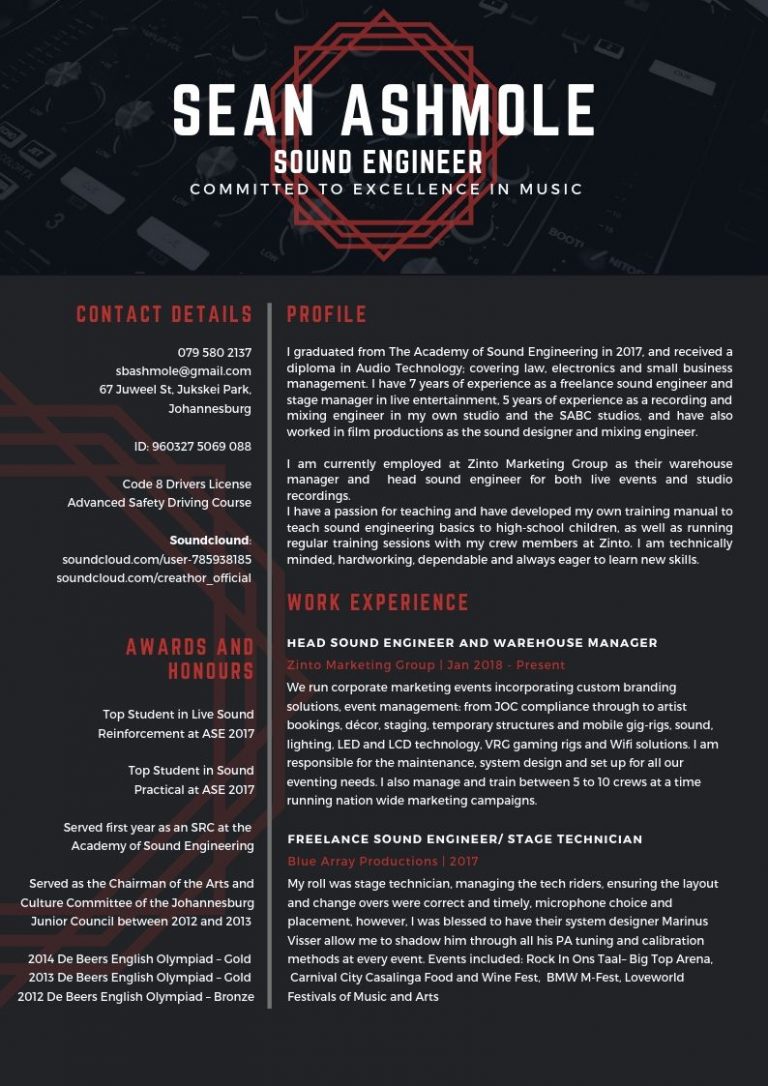 SEAN ASHMOLE
SOUND ENGINEER
COMMITTED TO EXCELLENCE IN MUSIC

CONTACT DETAILS

079 580 2137
sbashmole@gmail.com
67 Juweel St, Jukskei Park, Johannesburg

ID: 960327 5069 088

Code 8 Drivers License
Advanced Safety Driving Course

Soundcloud:
soundcloud.com/user-785938185
soundcloud.com/creathor_official

AWARDS AND HONOURS

Top Student in Live Sound Reinforcement at ASE 2017

Top Student in Sound Practical at ASE 2017

Served first year as an SRC at the Academy of Sound Engineering

Served as the Chairman of the Arts and Culture Committee of the Johannesburg Junior Council between 2012 and 2013

2014 De Beers English Olympiad - Gold
2013 De Beers English Olympiad - Gold
2012 De Beers English Olympiad - Bronze

PROFILE

I graduated from The Academy of Sound Engineering in 2017, and received a diploma in Audio Technology; covering law, electronics and small business management. I have 7 years of experience as a freelance sound engineer and stage manager in live entertainment, 5 years of experience as a recording and mixing engineer in my own studio and the SABC studios, and have also worked in film productions as the sound designer and mixing engineer.

I am currently employed at Zinto Marketing Group as their warehouse manager and head sound engineer for both live events and studio recordings.
I have a passion for teaching and have developed my own training manual to teach sound engineering basics to high-school children, as well as running regular training sessions with my crew members at Zinto. I am technically minded, hardworking, dependable and always eager to learn new skills.

WORK EXPERIENCE

HEAD SOUND ENGINEER AND WAREHOUSE MANAGER
Zinto Marketing Group | Jan 2018 - Present
We run corporate marketing events incorporating custom branding solutions, event management: from JOC compliance through to artist bookings, décor, staging, temporary structures and mobile gig-rigs, sound, lighting, LED and LCD technology, VRG gaming rigs and Wifi solutions. I am responsible for the maintenance, system design and set up for all our eventing needs. I also manage and train between 5 to 10 crews at a time running nation wide marketing campaigns.

FREELANCE SOUND ENGINEER/ STAGE TECHNICIAN
Blue Array Productions | 2017
My roll was stage technician, managing the tech riders, ensuring the layout and change overs were correct and timely, microphone choice and placement, however, I was blessed to have their system designer Marinus Visser allow me to shadow him through all his PA tuning and calibration methods at every event. Events included: Rock In Ons Taal- Big Top Arena, Carnival City Casalinga Food and Wine Fest, BMW M-Fest, Loveworld Festivals of Music and Arts